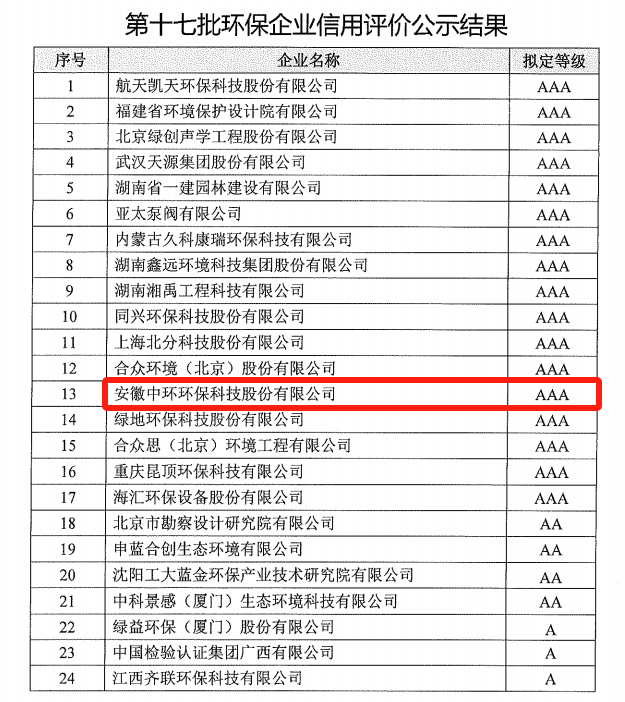 第十七批环保企业信用评价公示结果

| 序号 | 企业名称 | 拟定等级 |
|---|---|---|
| 1 | 航天凯天环保科技股份有限公司 | AAA |
| 2 | 福建省环境保护设计院有限公司 | AAA |
| 3 | 北京绿创声学工程股份有限公司 | AAA |
| 4 | 武汉天源集团股份有限公司 | AAA |
| 5 | 湖南省一建园林建设有限公司 | AAA |
| 6 | 亚太泵阀有限公司 | AAA |
| 7 | 内蒙古久科康瑞环保科技有限公司 | AAA |
| 8 | 湖南鑫远环境科技集团股份有限公司 | AAA |
| 9 | 湖南湘禹工程科技有限公司 | AAA |
| 10 | 同兴环保科技股份有限公司 | AAA |
| 11 | 上海北分科技股份有限公司 | AAA |
| 12 | 合众环境（北京）股份有限公司 | AAA |
| 13 | 安徽中环环保科技股份有限公司 | AAA |
| 14 | 绿地环保科技股份有限公司 | AAA |
| 15 | 合众思（北京）环境工程有限公司 | AAA |
| 16 | 重庆昆顶环保科技有限公司 | AAA |
| 17 | 海汇环保设备股份有限公司 | AAA |
| 18 | 北京市勘察设计研究院有限公司 | AA |
| 19 | 申蓝合创生态环境有限公司 | AA |
| 20 | 沈阳工大蓝金环保产业技术研究院有限公司 | AA |
| 21 | 中科景感（厦门）生态环境科技有限公司 | AA |
| 22 | 绿益环保（厦门）股份有限公司 | A |
| 23 | 中国检验认证集团广西有限公司 | A |
| 24 | 江西齐联环保科技有限公司 | A |